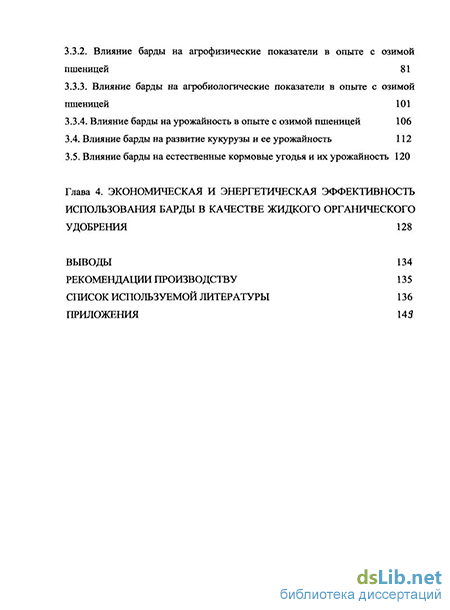 3.3.2. Влияние барды на агрофизические показатели в опыте с озимой пшеницей 81

3.3.3. Влияние барды на агробиологические показатели в опыте с озимой пшеницей 101

3.3.4. Влияние барды на урожайность в опыте с озимой пшеницей 106

3.4. Влияние барды на развитие кукурузы и ее урожайность 112

3.5. Влияние барды на естественные кормовые угодья и их урожайность 120

Глава 4. ЭКОНОМИЧЕСКАЯ И ЭНЕРГЕТИЧЕСКАЯ ЭФФЕКТИВНОСТЬ ИСПОЛЬЗОВАНИЯ БАРДЫ В КАЧЕСТВЕ ЖИДКОГО ОРГАНИЧЕСКОГО УДОБРЕНИЯ 128

ВЫВОДЫ 134

РЕКОМЕНДАЦИИ ПРОИЗВОДСТВУ 135

СПИСОК ИСПОЛЬЗУЕМОЙ ЛИТЕРАТУРЫ 136

ПРИЛОЖЕНИЯ 149

dsLib.net
библиотека диссертаций